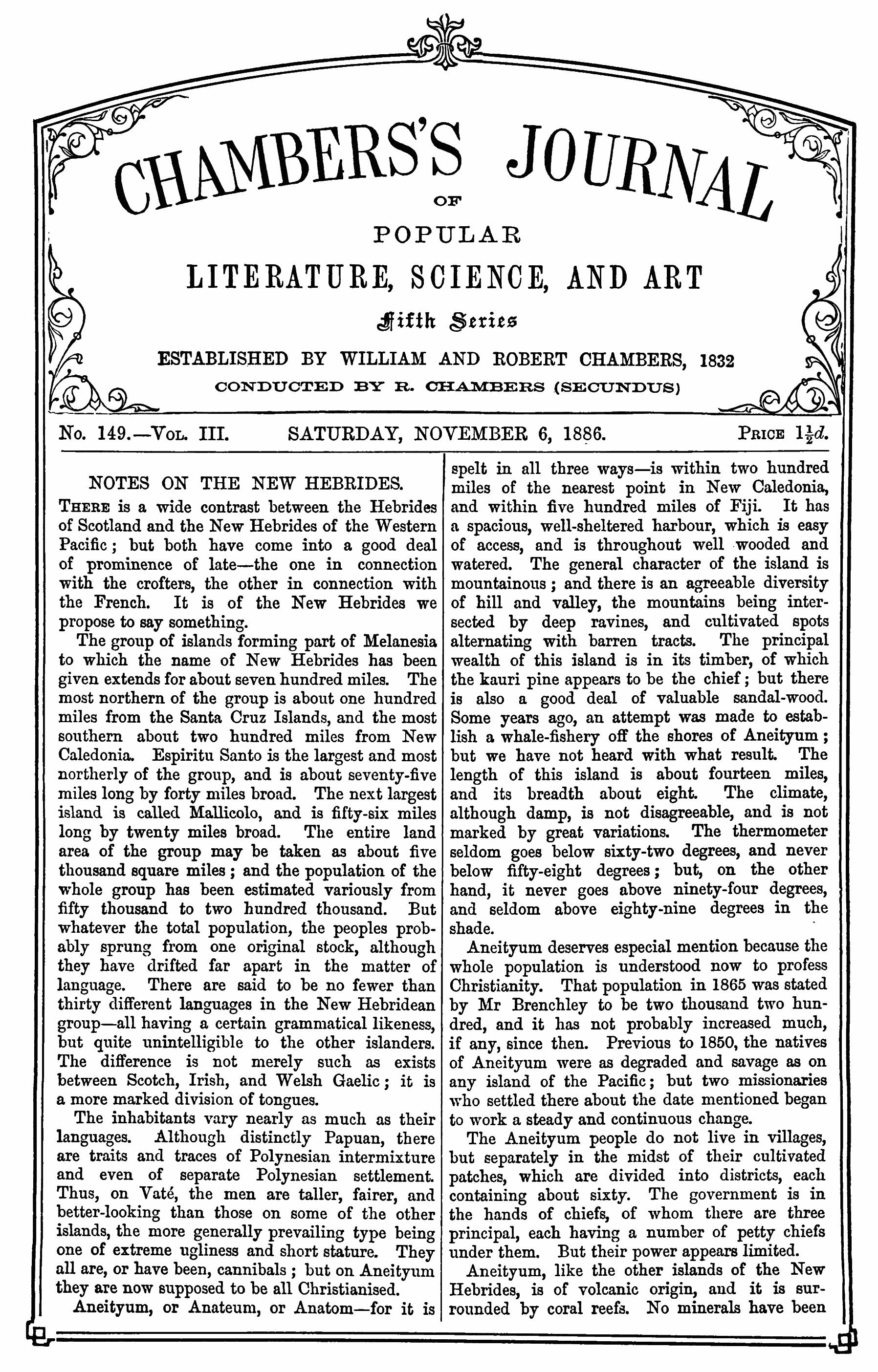 CHAMBERS'S JOURNAL
OF
POPULAR
LITERATURE, SCIENCE, AND ART
Fifth Series
ESTABLISHED BY WILLIAM AND ROBERT CHAMBERS, 1832
CONDUCTED BY R. CHAMBERS (SECUNDUS)

No. 149.—Vol. III. SATURDAY, NOVEMBER 6, 1886. Price $1\frac{1}{2}d.$

NOTES ON THE NEW HEBRIDES.

There is a wide contrast between the Hebrides of Scotland and the New Hebrides of the Western Pacific; but both have come into a good deal of prominence of late—the one in connection with the crofters, the other in connection with the French. It is of the New Hebrides we propose to say something.

The group of islands forming part of Melanesia to which the name of New Hebrides has been given extends for about seven hundred miles. The most northern of the group is about one hundred miles from the Santa Cruz Islands, and the most southern about two hundred miles from New Caledonia. Espiritu Santo is the largest and most northerly of the group, and is about seventy-five miles long by forty miles broad. The next largest island is called Mallicolo, and is fifty-six miles long by twenty miles broad. The entire land area of the group may be taken as about five thousand square miles; and the population of the whole group has been estimated variously from fifty thousand to two hundred thousand. But whatever the total population, the peoples probably sprung from one original stock, although they have drifted far apart in the matter of language. There are said to be no fewer than thirty different languages in the New Hebridean group—all having a certain grammatical likeness, but quite unintelligible to the other islanders. The difference is not merely such as exists between Scotch, Irish, and Welsh Gaelic; it is a more marked division of tongues.

The inhabitants vary nearly as much as their languages. Although distinctly Papuan, there are traits and traces of Polynesian intermixture and even of separate Polynesian settlement. Thus, on Vaté, the men are taller, fairer, and better-looking than those on some of the other islands, the more generally prevailing type being one of extreme ugliness and short stature. They all are, or have been, cannibals; but on Aneityum they are now supposed to be all Christianised.

Aneityum, or Anateum, or Anatom—for it is spelt in all three ways—is within two hundred miles of the nearest point in New Caledonia, and within five hundred miles of Fiji. It has a spacious, well-sheltered harbour, which is easy of access, and is throughout well wooded and watered. The general character of the island is mountainous; and there is an agreeable diversity of hill and valley, the mountains being intersected by deep ravines, and cultivated spots alternating with barren tracts. The principal wealth of this island is in its timber, of which the kauri pine appears to be the chief; but there is also a good deal of valuable sandal-wood. Some years ago, an attempt was made to establish a whale-fishery off the shores of Aneityum; but we have not heard with what result. The length of this island is about fourteen miles, and its breadth about eight. The climate, although damp, is not disagreeable, and is not marked by great variations. The thermometer seldom goes below sixty-two degrees, and never below fifty-eight degrees; but, on the other hand, it never goes above ninety-four degrees, and seldom above eighty-nine degrees in the shade.

Aneityum deserves especial mention because the whole population is understood now to profess Christianity. That population in 1865 was stated by Mr Brenchley to be two thousand two hundred, and it has not probably increased much, if any, since then. Previous to 1850, the natives of Aneityum were as degraded and savage as on any island of the Pacific; but two missionaries who settled there about the date mentioned began to work a steady and continuous change.

The Aneityum people do not live in villages, but separately in the midst of their cultivated patches, which are divided into districts, each containing about sixty. The government is in the hands of chiefs, of whom there are three principal, each having a number of petty chiefs under them. But their power appears limited.

Aneityum, like the other islands of the New Hebrides, is of volcanic origin, and it is surrounded by coral reefs. No minerals have been